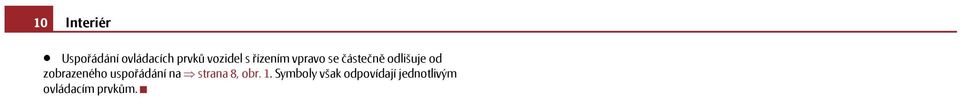 10 Interiér

● Uspořádání ovládacích prvků vozidel s řízením vpravo se částečně odlišuje od zobrazeného uspořádání na ⇒ strana 8, obr. 1. Symboly však odpovídají jednotlivým ovládacím prvkům. ■